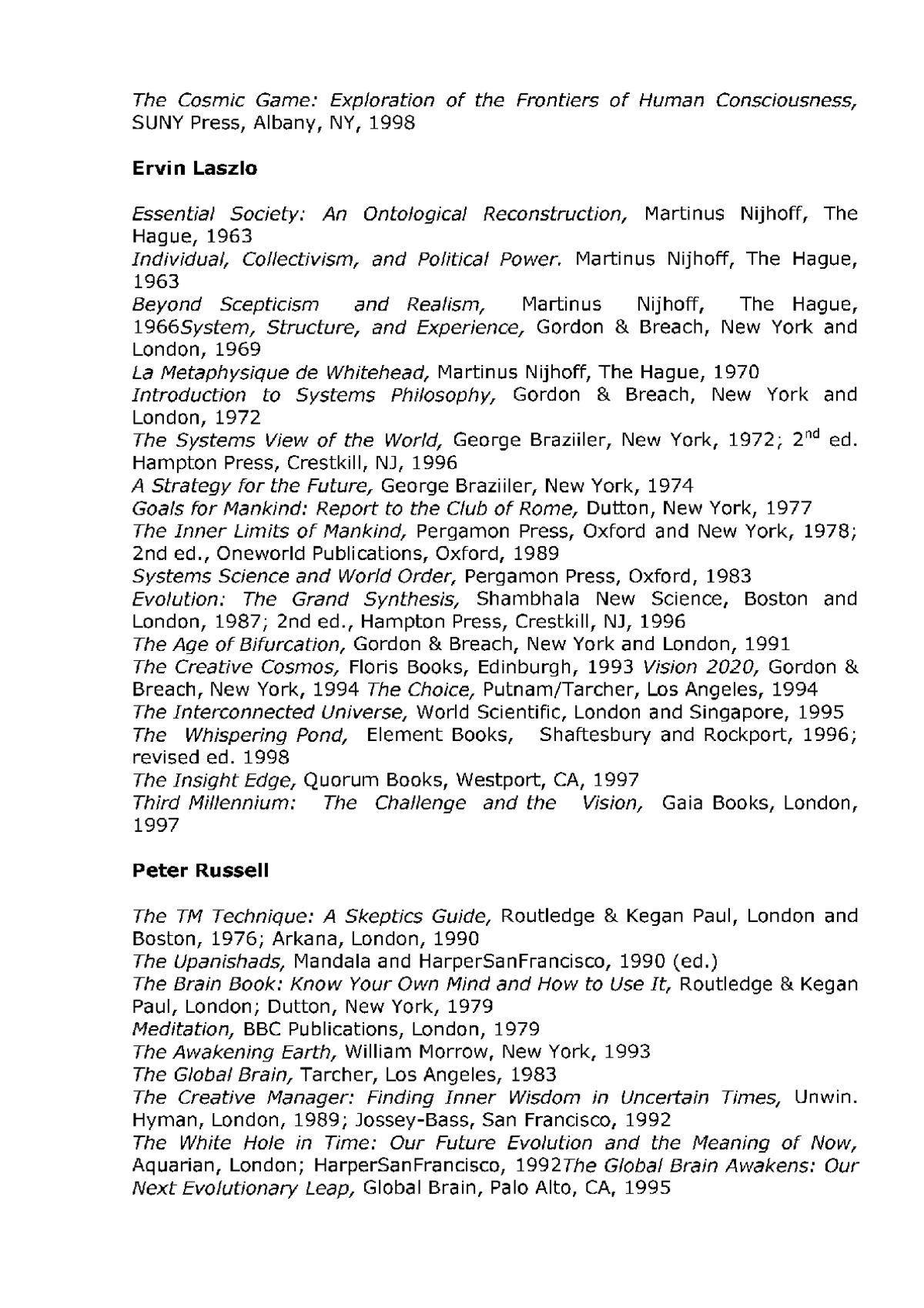 The Cosmic Game: Exploration of the Frontiers of Human Consciousness, SUNY Press, Albany, NY, 1998

Ervin Laszlo

Essential Society: An Ontological Reconstruction, Martinus Nijhoff, The Hague, 1963
Individual, Collectivism, and Political Power. Martinus Nijhoff, The Hague, 1963
Beyond Scepticism and Realism, Martinus Nijhoff, The Hague, 1966System, Structure, and Experience, Gordon & Breach, New York and London, 1969
La Metaphysique de Whitehead, Martinus Nijhoff, The Hague, 1970
Introduction to Systems Philosophy, Gordon & Breach, New York and London, 1972
The Systems View of the World, George Braziiler, New York, 1972; 2$^{nd}$ ed. Hampton Press, Crestkill, NJ, 1996
A Strategy for the Future, George Braziiler, New York, 1974
Goals for Mankind: Report to the Club of Rome, Dutton, New York, 1977
The Inner Limits of Mankind, Pergamon Press, Oxford and New York, 1978; 2nd ed., Oneworld Publications, Oxford, 1989
Systems Science and World Order, Pergamon Press, Oxford, 1983
Evolution: The Grand Synthesis, Shambhala New Science, Boston and London, 1987; 2nd ed., Hampton Press, Crestkill, NJ, 1996
The Age of Bifurcation, Gordon & Breach, New York and London, 1991
The Creative Cosmos, Floris Books, Edinburgh, 1993 Vision 2020, Gordon & Breach, New York, 1994 The Choice, Putnam/Tarcher, Los Angeles, 1994
The Interconnected Universe, World Scientific, London and Singapore, 1995
The Whispering Pond, Element Books, Shaftesbury and Rockport, 1996; revised ed. 1998
The Insight Edge, Quorum Books, Westport, CA, 1997
Third Millennium: The Challenge and the Vision, Gaia Books, London, 1997

Peter Russell

The TM Technique: A Skeptics Guide, Routledge & Kegan Paul, London and Boston, 1976; Arkana, London, 1990
The Upanishads, Mandala and HarperSanFrancisco, 1990 (ed.)
The Brain Book: Know Your Own Mind and How to Use It, Routledge & Kegan Paul, London; Dutton, New York, 1979
Meditation, BBC Publications, London, 1979
The Awakening Earth, William Morrow, New York, 1993
The Global Brain, Tarcher, Los Angeles, 1983
The Creative Manager: Finding Inner Wisdom in Uncertain Times, Unwin. Hyman, London, 1989; Jossey-Bass, San Francisco, 1992
The White Hole in Time: Our Future Evolution and the Meaning of Now, Aquarian, London; HarperSanFrancisco, 1992The Global Brain Awakens: Our Next Evolutionary Leap, Global Brain, Palo Alto, CA, 1995